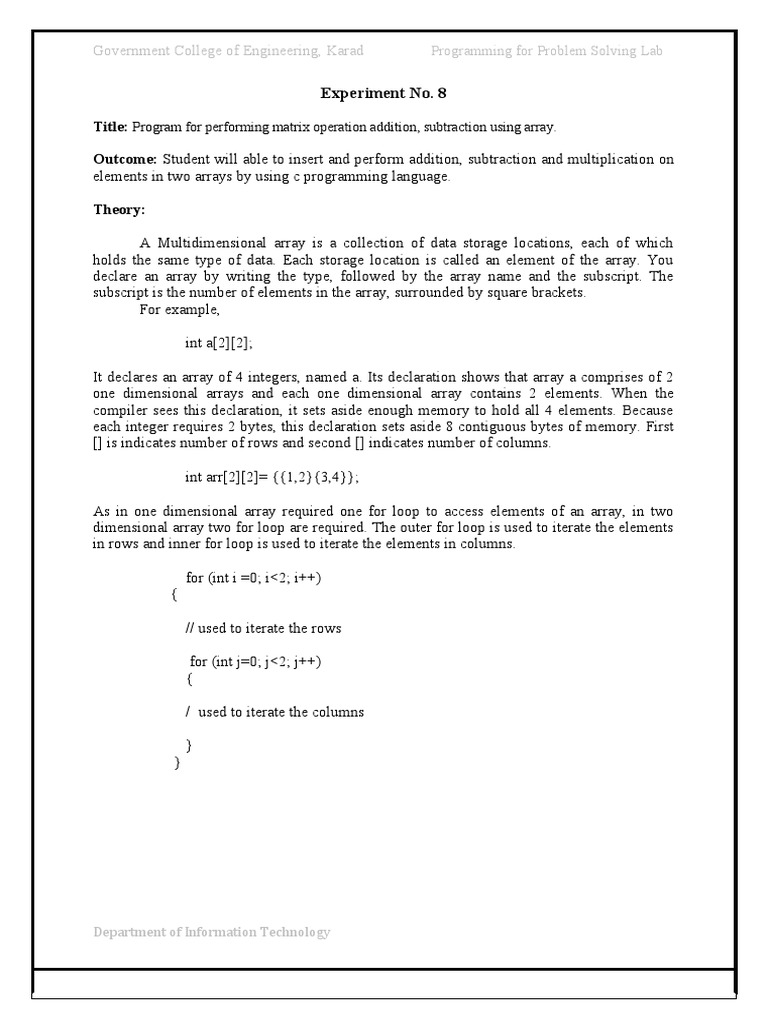 Government College of Engineering, Karad Programming for Problem Solving Lab

Experiment No. 8

Title: Program for performing matrix operation addition, subtraction using array.

Outcome: Student will able to insert and perform addition, subtraction and multiplication on elements in two arrays by using c programming language.

Theory:

A Multidimensional array is a collection of data storage locations, each of which holds the same type of data. Each storage location is called an element of the array. You declare an array by writing the type, followed by the array name and the subscript. The subscript is the number of elements in the array, surrounded by square brackets.

For example,

int a[2][2];

It declares an array of 4 integers, named a. Its declaration shows that array a comprises of 2 one dimensional arrays and each one dimensional array contains 2 elements. When the compiler sees this declaration, it sets aside enough memory to hold all 4 elements. Because each integer requires 2 bytes, this declaration sets aside 8 contiguous bytes of memory. First [] is indicates number of rows and second [] indicates number of columns.

int arr[2][2]= {{1,2}{3,4}};

As in one dimensional array required one for loop to access elements of an array, in two dimensional array two for loop are required. The outer for loop is used to iterate the elements in rows and inner for loop is used to iterate the elements in columns.

for (int i =0; i<2; i++)
{

// used to iterate the rows

for (int j=0; j<2; j++)
{

/ used to iterate the columns

}
}

Department of Information Technology